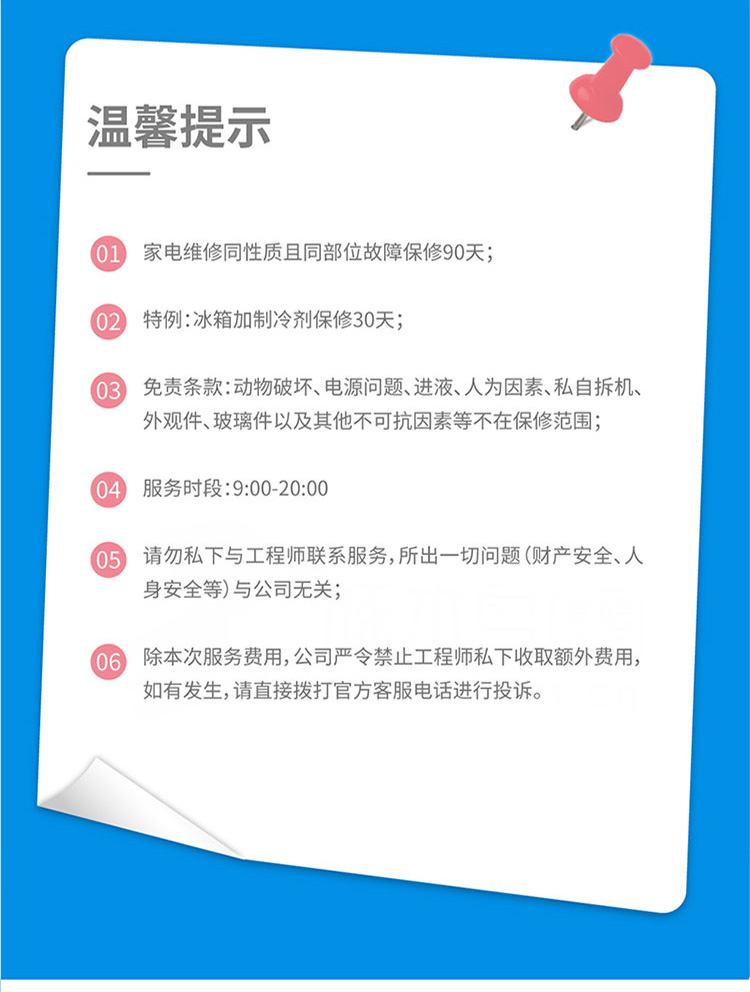 温馨提示

01 家电维修同性质且同部位故障保修90天；

02 特例：冰箱加制冷剂保修30天；

03 免责条款：动物破坏、电源问题、进液、人为因素、私自拆机、外观件、玻璃件以及其他不可抗因素等不在保修范围；

04 服务时段：9:00-20:00

05 请勿私下与工程师联系服务，所出一切问题（财产安全、人身安全等）与公司无关；

06 除本次服务费用，公司严令禁止工程师私下收取额外费用，如有发生，请直接拨打官方客服电话进行投诉。